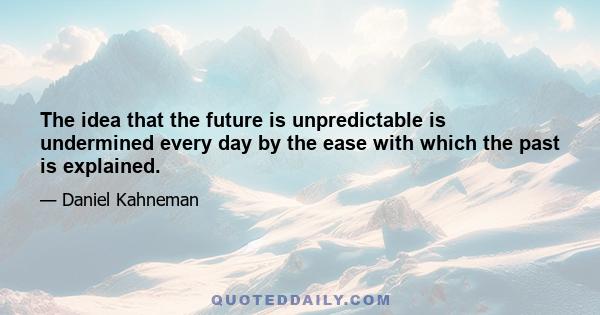 The idea that the future is unpredictable is undermined every day by the ease with which the past is explained.

— Daniel Kahneman

QUOTEDDAILY.COM